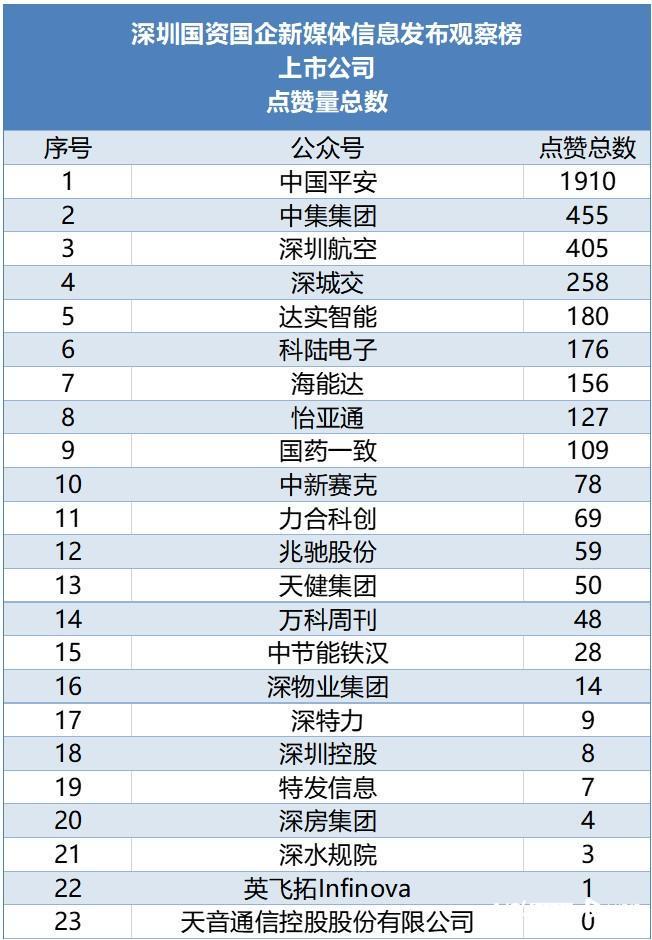 深圳国资国企新媒体信息发布观察榜
上市公司
点赞量总数

| 序号 | 公众号 | 点赞总数 |
|---|---|---|
| 1 | 中国平安 | 1910 |
| 2 | 中集集团 | 455 |
| 3 | 深圳航空 | 405 |
| 4 | 深城交 | 258 |
| 5 | 达实智能 | 180 |
| 6 | 科陆电子 | 176 |
| 7 | 海能达 | 156 |
| 8 | 怡亚通 | 127 |
| 9 | 国药一致 | 109 |
| 10 | 中新赛克 | 78 |
| 11 | 力合科创 | 69 |
| 12 | 兆驰股份 | 59 |
| 13 | 天健集团 | 50 |
| 14 | 万科周刊 | 48 |
| 15 | 中节能铁汉 | 28 |
| 16 | 深物业集团 | 14 |
| 17 | 深特力 | 9 |
| 18 | 深圳控股 | 8 |
| 19 | 特发信息 | 7 |
| 20 | 深房集团 | 4 |
| 21 | 深水规院 | 3 |
| 22 | 英飞拓Infinova | 1 |
| 23 | 天音通信控股股份有限公司 | 0 |